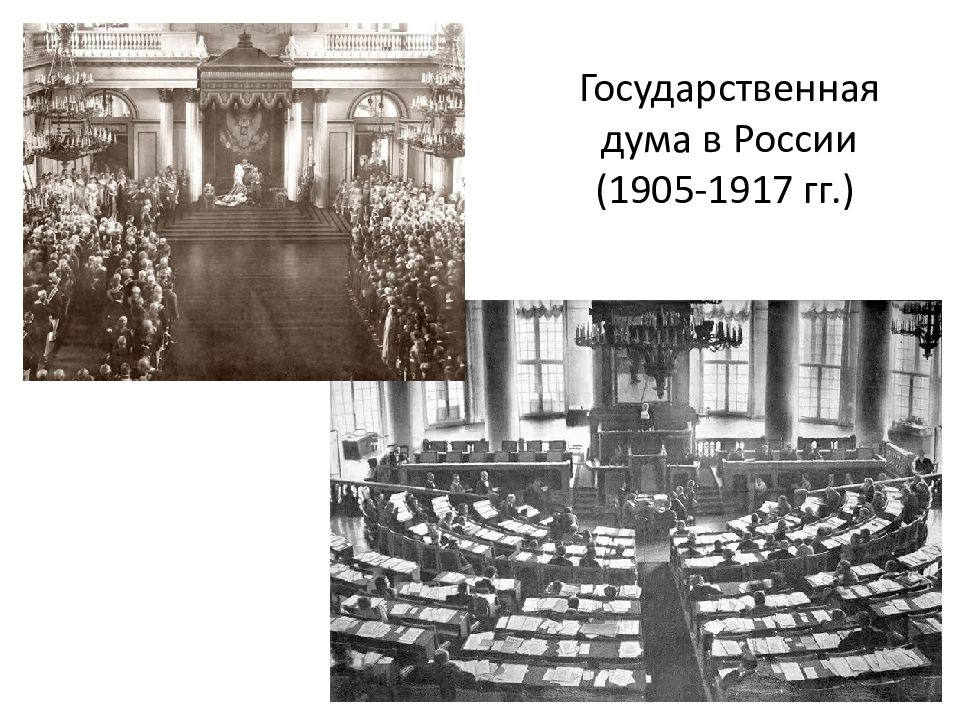 Государственная дума в России (1905-1917 гг.)